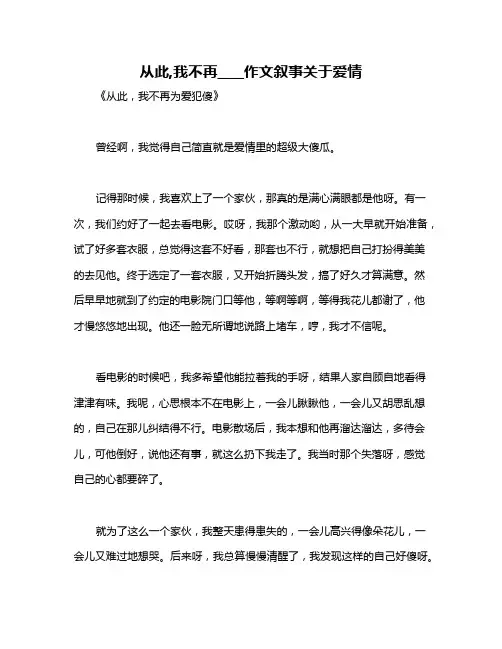 从此,我不再____作文叙事关于爱情

《从此，我不再为爱犯傻》

曾经啊，我觉得自己简直就是爱情里的超级大傻瓜。

记得那时候，我喜欢上了一个家伙，那真的是满心满眼都是他呀。有一次，我们约好了一起去看电影。哎呀，我那个激动哟，从一大早就开始准备，试了好多套衣服，总觉得这套不好看，那套也不行，就想把自己打扮得美美的去见他。终于选定了一套衣服，又开始折腾头发，搞了好久才算满意。然后早早地就到了约定的电影院门口等他，等啊等啊，等得我花儿都谢了，他才慢悠悠地出现。他还一脸无所谓地说路上堵车，哼，我才不信呢。

看电影的时候吧，我多希望他能拉着我的手呀，结果人家自顾自地看得津津有味。我呢，心思根本不在电影上，一会儿瞅瞅他，一会儿又胡思乱想的，自己在那儿纠结得不行。电影散场后，我本想和他再溜达溜达，多待会儿，可他倒好，说他还有事，就这么扔下我走了。我当时那个失落呀，感觉自己的心都要碎了。

就为了这么一个家伙，我整天患得患失的，一会儿高兴得像朵花儿，一会儿又难过地想哭。后来呀，我总算慢慢清醒了，我发现这样的自己好傻呀。